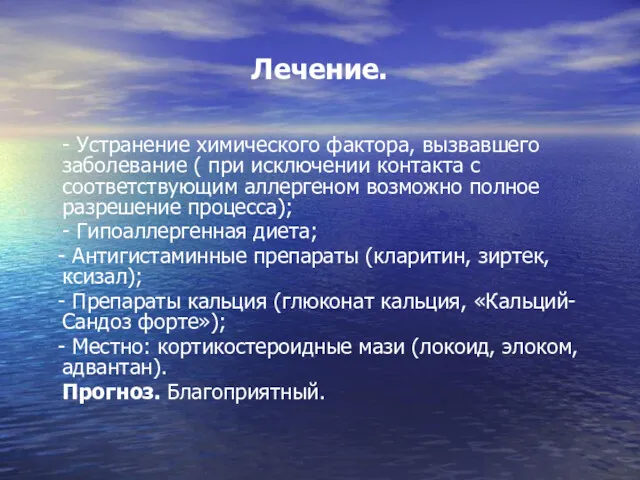 Лечение.

- Устранение химического фактора, вызвавшего заболевание ( при исключении контакта с соответствующим аллергеном возможно полное разрешение процесса);

- Гипоаллергенная диета;

- Антигистаминные препараты (кларитин, зиртек, ксизал);

- Препараты кальция (глюконат кальция, «Кальций-Сандоз форте»);

- Местно: кортикостероидные мази (локоид, элоком, адвантан).

Прогноз. Благоприятный.